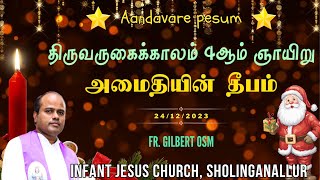 Aandavare pesum

திருவருகைக்காலம் 4ஆம் ஞாயிறு

அமைதியின் தீபம்

24/12/2023

FR. GILBERT OSM

INFANT JESUS CHURCH, SHOLINGANALLUR